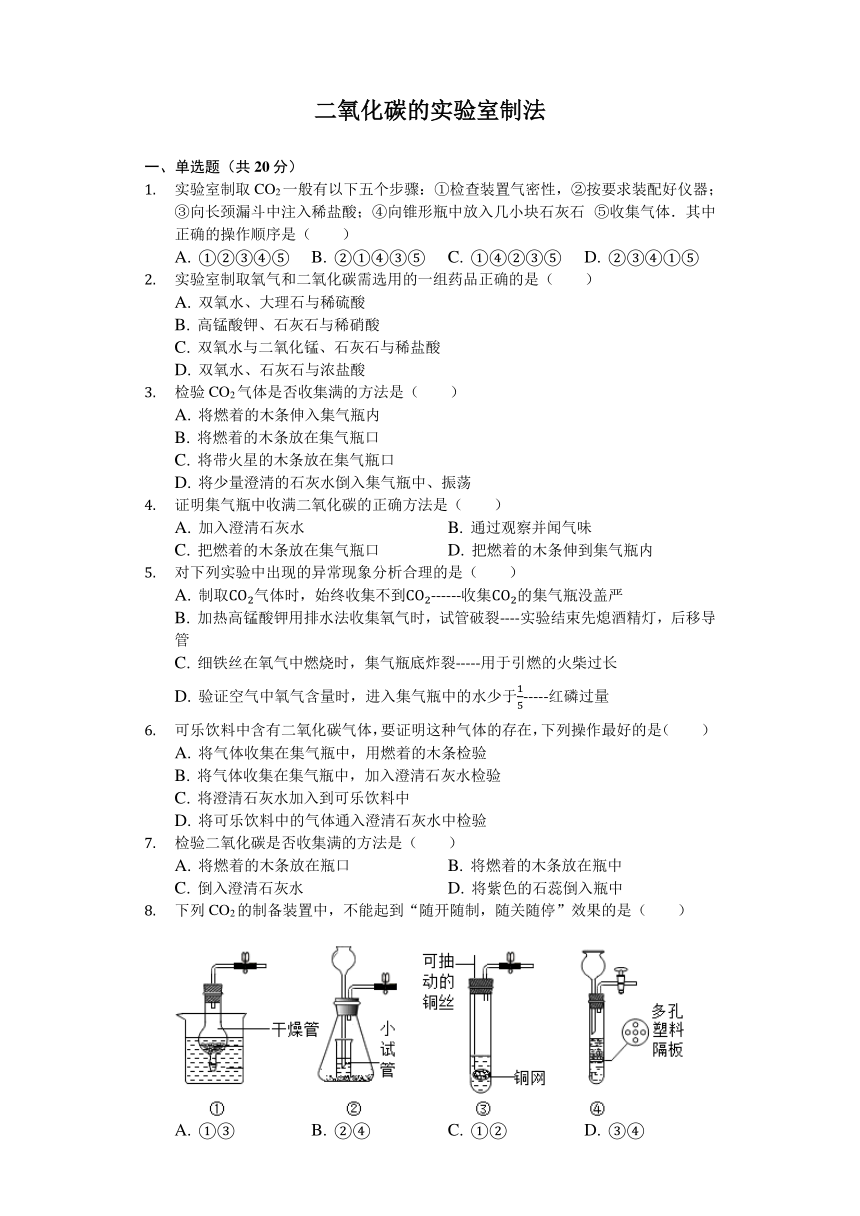 二氧化碳的实验室制法

一、单选题（共 20 分）

1. 实验室制取 $CO_2$ 一般有以下五个步骤：①检查装置气密性，②按要求装配好仪器；③向长颈漏斗中注入稀盐酸；④向锥形瓶中放入几小块石灰石 ⑤收集气体．其中正确的操作顺序是（　　）
A. ①②③④⑤　B. ②①④③⑤　C. ①④②③⑤　D. ②③④①⑤

2. 实验室制取氧气和二氧化碳需选用的一组药品正确的是（　　）
A. 双氧水、大理石与稀硫酸
B. 高锰酸钾、石灰石与稀硝酸
C. 双氧水与二氧化锰、石灰石与稀盐酸
D. 双氧水、石灰石与浓盐酸

3. 检验 $CO_2$ 气体是否收集满的方法是（　　）
A. 将燃着的木条伸入集气瓶内
B. 将燃着的木条放在集气瓶口
C. 将带火星的木条放在集气瓶口
D. 将少量澄清的石灰水倒入集气瓶中、振荡

4. 证明集气瓶中收满二氧化碳的正确方法是（　　）
A. 加入澄清石灰水　B. 通过观察并闻气味
C. 把燃着的木条放在集气瓶口　D. 把燃着的木条伸到集气瓶内

5. 对下列实验中出现的异常现象分析合理的是（　　）
A. 制取$CO_2$气体时，始终收集不到$CO_2$------收集$CO_2$的集气瓶没盖严
B. 加热高锰酸钾用排水法收集氧气时，试管破裂----实验结束先熄酒精灯，后移导管
C. 细铁丝在氧气中燃烧时，集气瓶底炸裂-----用于引燃的火柴过长
D. 验证空气中氧气含量时，进入集气瓶中的水少于$\frac{1}{5}$-----红磷过量

6. 可乐饮料中含有二氧化碳气体，要证明这种气体的存在，下列操作最好的是（　　）
A. 将气体收集在集气瓶中，用燃着的木条检验
B. 将气体收集在集气瓶中，加入澄清石灰水检验
C. 将澄清石灰水加入到可乐饮料中
D. 将可乐饮料中的气体通入澄清石灰水中检验

7. 检验二氧化碳是否收集满的方法是（　　）
A. 将燃着的木条放在瓶口　B. 将燃着的木条放在瓶中
C. 倒入澄清石灰水　D. 将紫色的石蕊倒入瓶中

8. 下列 $CO_2$ 的制备装置中，不能起到“随开随制，随关随停”效果的是（　　）

干燥管　小试管　可抽动的铜丝　铜网　多孔塑料隔板
①　②　③　④

A. ①③　B. ②④　C. ①②　D. ③④